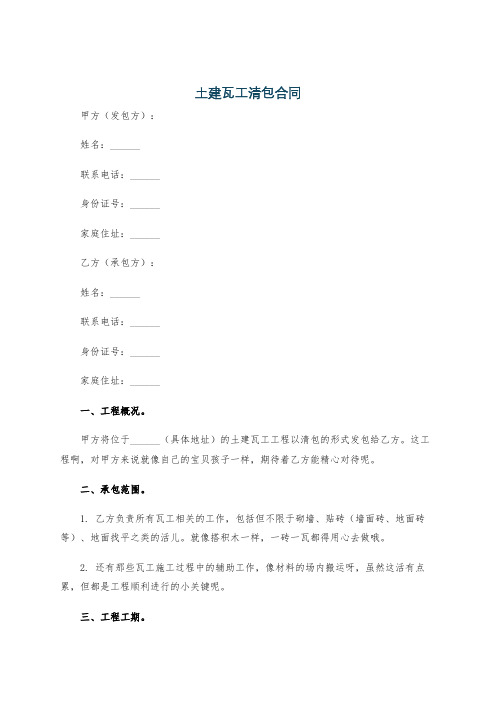 土建瓦工清包合同

甲方（发包方）：

姓名：______

联系电话：______

身份证号：______

家庭住址：______

乙方（承包方）：

姓名：______

联系电话：______

身份证号：______

家庭住址：______

一、工程概况。

甲方将位于______（具体地址）的土建瓦工工程以清包的形式发包给乙方。这工程啊，对甲方来说就像自己的宝贝孩子一样，期待着乙方能精心对待呢。

二、承包范围。

1. 乙方负责所有瓦工相关的工作，包括但不限于砌墙、贴砖（墙面砖、地面砖等）、地面找平之类的活儿。就像搭积木一样，一砖一瓦都得用心去做哦。

2. 还有那些瓦工施工过程中的辅助工作，像材料的场内搬运呀，虽然这活有点累，但都是工程顺利进行的小关键呢。

三、工程工期。